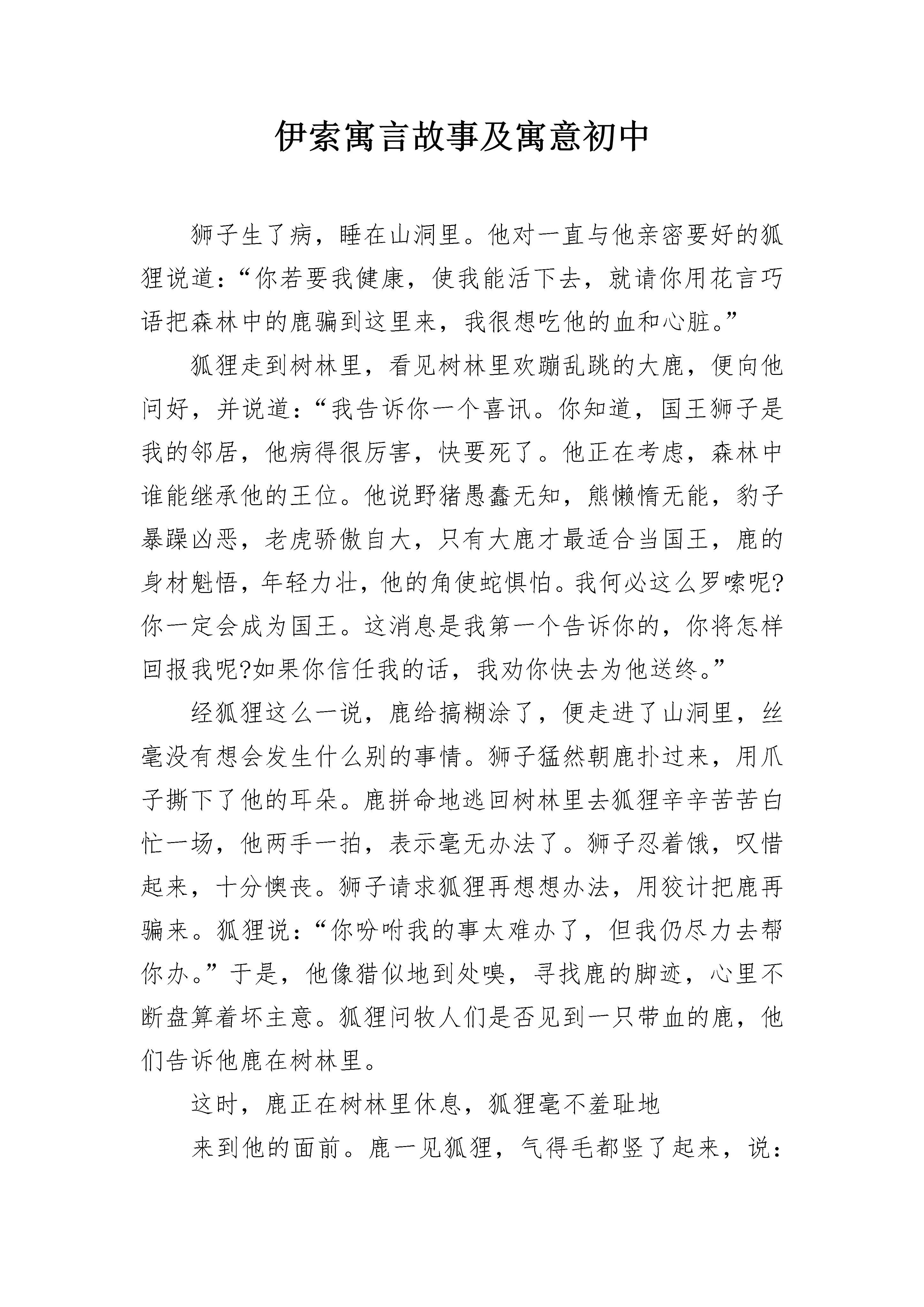 伊索寓言故事及寓意初中

狮子生了病，睡在山洞里。他对一直与他亲密要好的狐狸说道：“你若要我健康，使我能活下去，就请你用花言巧语把森林中的鹿骗到这里来，我很想吃他的血和心脏。”

狐狸走到树林里，看见树林里欢蹦乱跳的大鹿，便向他问好，并说道：“我告诉你一个喜讯。你知道，国王狮子是我的邻居，他病得很厉害，快要死了。他正在考虑，森林中谁能继承他的王位。他说野猪愚蠢无知，熊懒惰无能，豹子暴躁凶恶，老虎骄傲自大，只有大鹿才最适合当国王，鹿的身材魁悟，年轻力壮，他的角使蛇惧怕。我何必这么罗嗦呢?你一定会成为国王。这消息是我第一个告诉你的，你将怎样回报我呢?如果你信任我的话，我劝你快去为他送终。”

经狐狸这么一说，鹿给搞糊涂了，便走进了山洞里，丝毫没有想会发生什么别的事情。狮子猛然朝鹿扑过来，用爪子撕下了他的耳朵。鹿拼命地逃回树林里去狐狸辛辛苦苦白忙一场，他两手一拍，表示毫无办法了。狮子忍着饿，叹惜起来，十分懊丧。狮子请求狐狸再想想办法，用狡计把鹿再骗来。狐狸说：“你吩咐我的事太难办了，但我仍尽力去帮你办。”于是，他像猎似地到处嗅，寻找鹿的脚迹，心里不断盘算着坏主意。狐狸问牧人们是否见到一只带血的鹿，他们告诉他鹿在树林里。

这时，鹿正在树林里休息，狐狸毫不羞耻地

来到他的面前。鹿一见狐狸，气得毛都竖了起来，说：